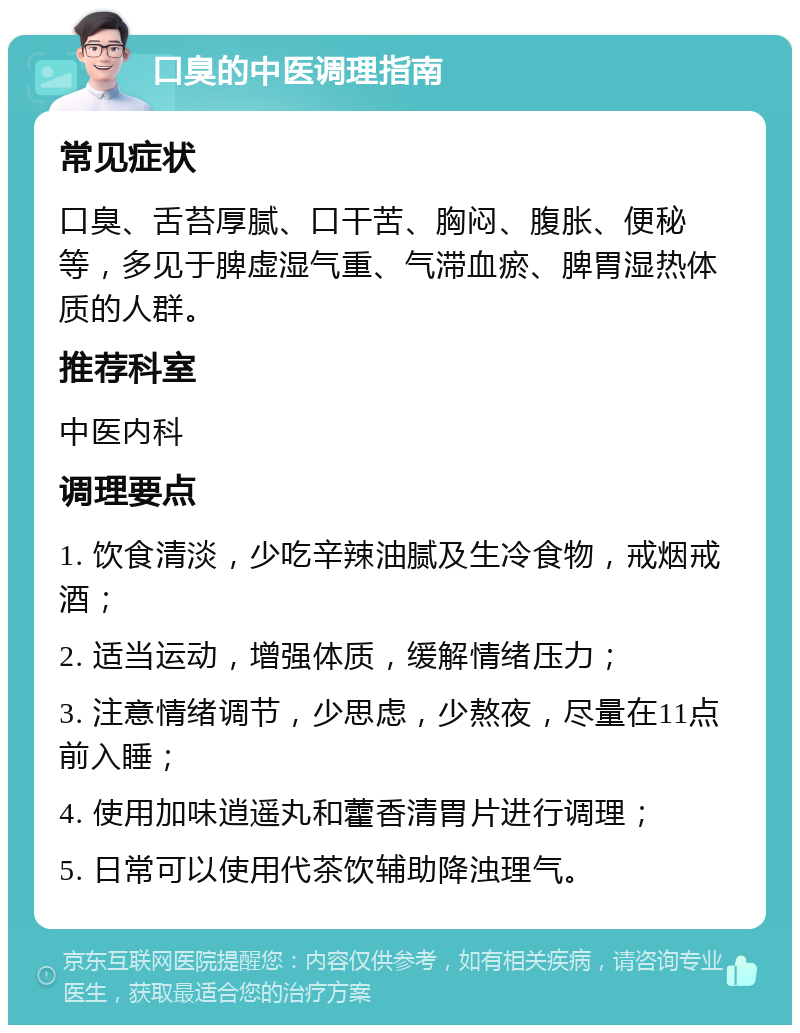 口臭的中医调理指南

常见症状

口臭、舌苔厚腻、口干苦、胸闷、腹胀、便秘等，多见于脾虚湿气重、气滞血瘀、脾胃湿热体质的人群。

推荐科室

中医内科

调理要点

1. 饮食清淡，少吃辛辣油腻及生冷食物，戒烟戒酒；

2. 适当运动，增强体质，缓解情绪压力；

3. 注意情绪调节，少思虑，少熬夜，尽量在11点前入睡；

4. 使用加味逍遥丸和藿香清胃片进行调理；

5. 日常可以使用代茶饮辅助降浊理气。

京东互联网医院提醒您：内容仅供参考，如有相关疾病，请咨询专业医生，获取最适合您的治疗方案